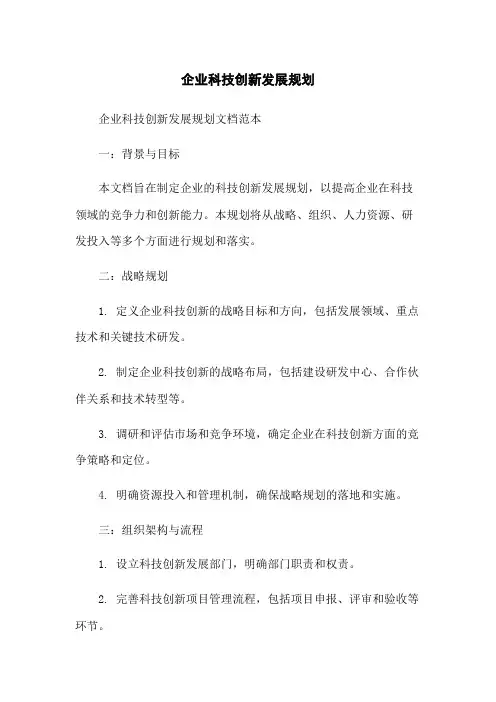 企业科技创新发展规划

企业科技创新发展规划文档范本

一：背景与目标

本文档旨在制定企业的科技创新发展规划，以提高企业在科技领域的竞争力和创新能力。本规划将从战略、组织、人力资源、研发投入等多个方面进行规划和落实。

二：战略规划

1. 定义企业科技创新的战略目标和方向，包括发展领域、重点技术和关键技术研发。

2. 制定企业科技创新的战略布局，包括建设研发中心、合作伙伴关系和技术转型等。

3. 调研和评估市场和竞争环境，确定企业在科技创新方面的竞争策略和定位。

4. 明确资源投入和管理机制，确保战略规划的落地和实施。

三：组织架构与流程

1. 设立科技创新发展部门，明确部门职责和权责。

2. 完善科技创新项目管理流程，包括项目申报、评审和验收等环节。